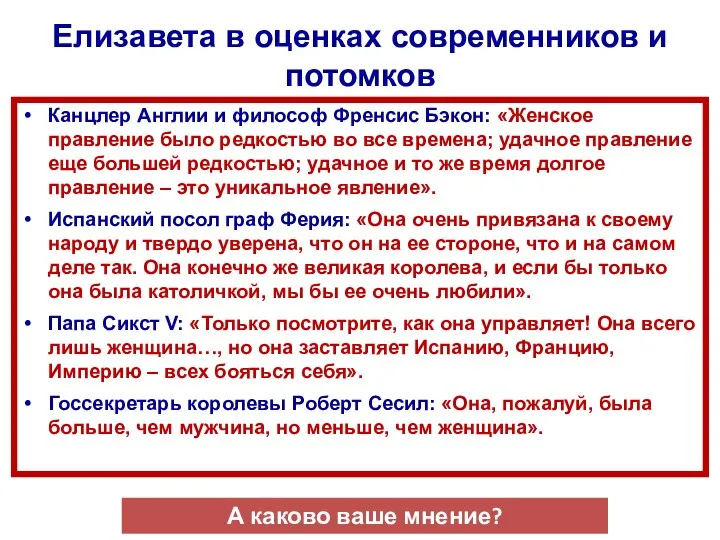 Елизавета в оценках современников и потомков

• Канцлер Англии и философ Френсис Бэкон: «Женское правление было редкостью во все времена; удачное правление еще большей редкостью; удачное и то же время долгое правление – это уникальное явление».

• Испанский посол граф Ферия: «Она очень привязана к своему народу и твердо уверена, что он на ее стороне, что и на самом деле так. Она конечно же великая королева, и если бы только она была католичкой, мы бы ее очень любили».

• Папа Сикст V: «Только посмотрите, как она управляет! Она всего лишь женщина…, но она заставляет Испанию, Францию, Империю – всех бояться себя».

• Госсекретарь королевы Роберт Сесил: «Она, пожалуй, была больше, чем мужчина, но меньше, чем женщина».

А каково ваше мнение?